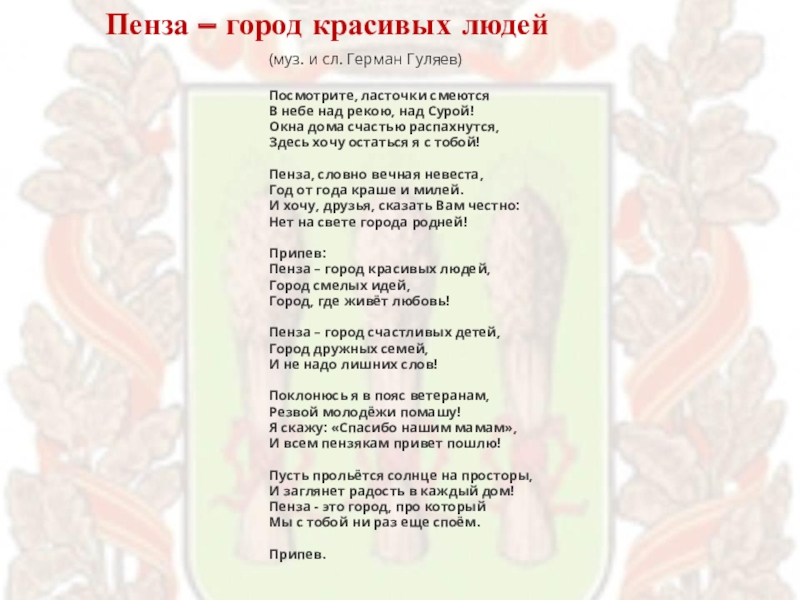 Пенза – город красивых людей

(муз. и сл. Герман Гуляев)

Посмотрите, ласточки смеются
В небе над рекою, над Сурой!
Окна дома счастью распахнутся,
Здесь хочу остаться я с тобой!

Пенза, словно вечная невеста,
Год от года краше и милей.
И хочу, друзья, сказать Вам честно:
Нет на свете города родней!

Припев:
Пенза – город красивых людей,
Город смелых идей,
Город, где живёт любовь!

Пенза – город счастливых детей,
Город дружных семей,
И не надо лишних слов!

Поклонюсь я в пояс ветеранам,
Резвой молодёжи помашу!
Я скажу: «Спасибо нашим мамам»,
И всем пензякам привет пошлю!

Пусть прольётся солнце на просторы,
И заглянет радость в каждый дом!
Пенза - это город, про который
Мы с тобой ни раз еще споём.

Припев.